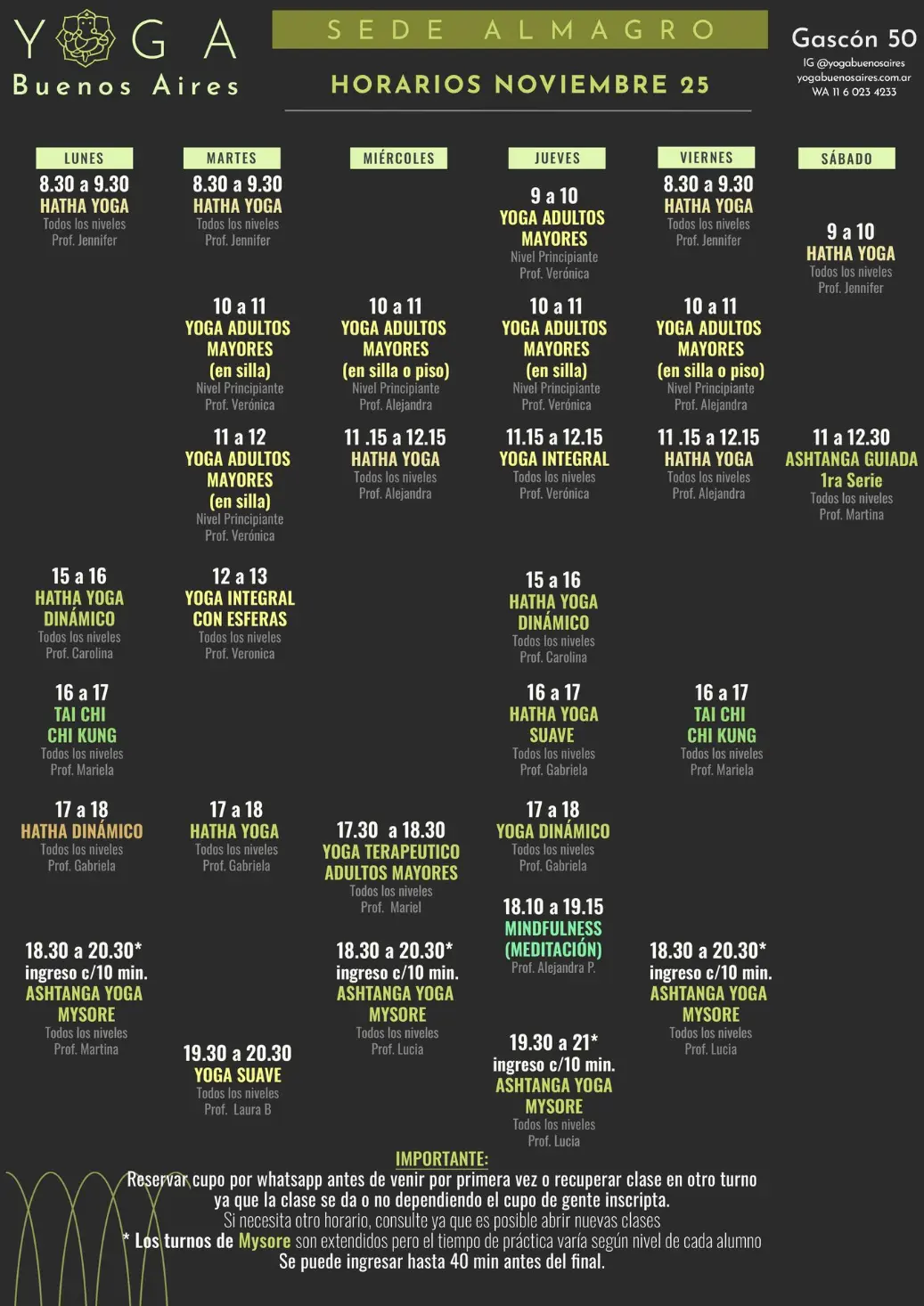 YOGA
Buenos Aires

SEDE ALMAGRO

HORARIOS NOVIEMBRE 25

Gascón 50
IG @yogabuenosaires
yogabuenosaires.com.ar
WA 11 6 023 4233

LUNES

8.30 a 9.30
HATHA YOGA
Todos los niveles
Prof. Jennifer

15 a 16
HATHA YOGA
DINÁMICO
Todos los niveles
Prof. Carolina

16 a 17
TAI CHI
CHI KUNG
Todos los niveles
Prof. Mariela

17 a 18
HATHA DINÁMICO
Todos los niveles
Prof. Gabriela

18.30 a 20.30*
ingreso c/10 min.
ASHTANGA YOGA
MYSORE
Todos los niveles
Prof. Martina

MARTES

8.30 a 9.30
HATHA YOGA
Todos los niveles
Prof. Jennifer

10 a 11
YOGA ADULTOS
MAYORES
(en silla)
Nivel Principiante
Prof. Verónica

11 a 12
YOGA ADULTOS
MAYORES
(en silla)
Nivel Principiante
Prof. Verónica

12 a 13
YOGA INTEGRAL
CON ESFERAS
Todos los niveles
Prof. Veronica

17 a 18
HATHA YOGA
Todos los niveles
Prof. Gabriela

19.30 a 20.30
YOGA SUAVE
Todos los niveles
Prof. Laura B

MIÉRCOLES

10 a 11
YOGA ADULTOS
MAYORES
(en silla o piso)
Nivel Principiante
Prof. Alejandra

11 .15 a 12.15
HATHA YOGA
Todos los niveles
Prof. Alejandra

17.30 a 18.30
YOGA TERAPEUTICO
ADULTOS MAYORES
Todos los niveles
Prof. Mariel

18.30 a 20.30*
ingreso c/10 min.
ASHTANGA YOGA
MYSORE
Todos los niveles
Prof. Lucia

JUEVES

9 a 10
YOGA ADULTOS
MAYORES
Nivel Principiante
Prof. Verónica

10 a 11
YOGA ADULTOS
MAYORES
(en silla)
Nivel Principiante
Prof. Verónica

11.15 a 12.15
YOGA INTEGRAL
Todos los niveles
Prof. Verónica

15 a 16
HATHA YOGA
DINÁMICO
Todos los niveles
Prof. Carolina

16 a 17
HATHA YOGA
SUAVE
Todos los niveles
Prof. Gabriela

17 a 18
YOGA DINÁMICO
Todos los niveles
Prof. Gabriela

18.10 a 19.15
MINDFULNESS
(MEDITACIÓN)
Prof. Alejandra P.

19.30 a 21*
ingreso c/10 min.
ASHTANGA YOGA
MYSORE
Todos los niveles
Prof. Lucia

VIERNES

8.30 a 9.30
HATHA YOGA
Todos los niveles
Prof. Jennifer

10 a 11
YOGA ADULTOS
MAYORES
(en silla o piso)
Nivel Principiante
Prof. Alejandra

11 .15 a 12.15
HATHA YOGA
Todos los niveles
Prof. Alejandra

16 a 17
TAI CHI
CHI KUNG
Todos los niveles
Prof. Mariela

18.30 a 20.30*
ingreso c/10 min.
ASHTANGA YOGA
MYSORE
Todos los niveles
Prof. Lucia

SÁBADO

9 a 10
HATHA YOGA
Todos los niveles
Prof. Jennifer

11 a 12.30
ASHTANGA GUIADA
1ra Serie
Todos los niveles
Prof. Martina

IMPORTANTE:
Reservar cupo por whatsapp antes de venir por primera vez o recuperar clase en otro turno ya que la clase se da o no dependiendo el cupo de gente inscripta.
Si necesita otro horario, consulte ya que es posible abrir nuevas clases
* Los turnos de Mysore son extendidos pero el tiempo de práctica varía según nivel de cada alumno
Se puede ingresar hasta 40 min antes del final.